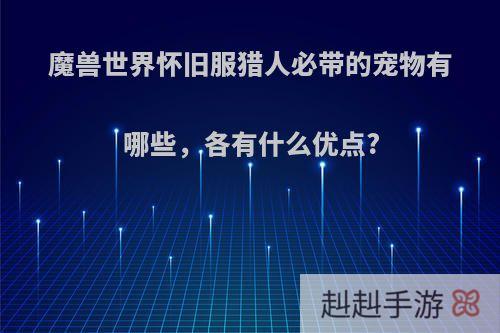 魔兽世界怀旧服猎人必带的宠物有哪些，各有什么优点?

赳赳手游